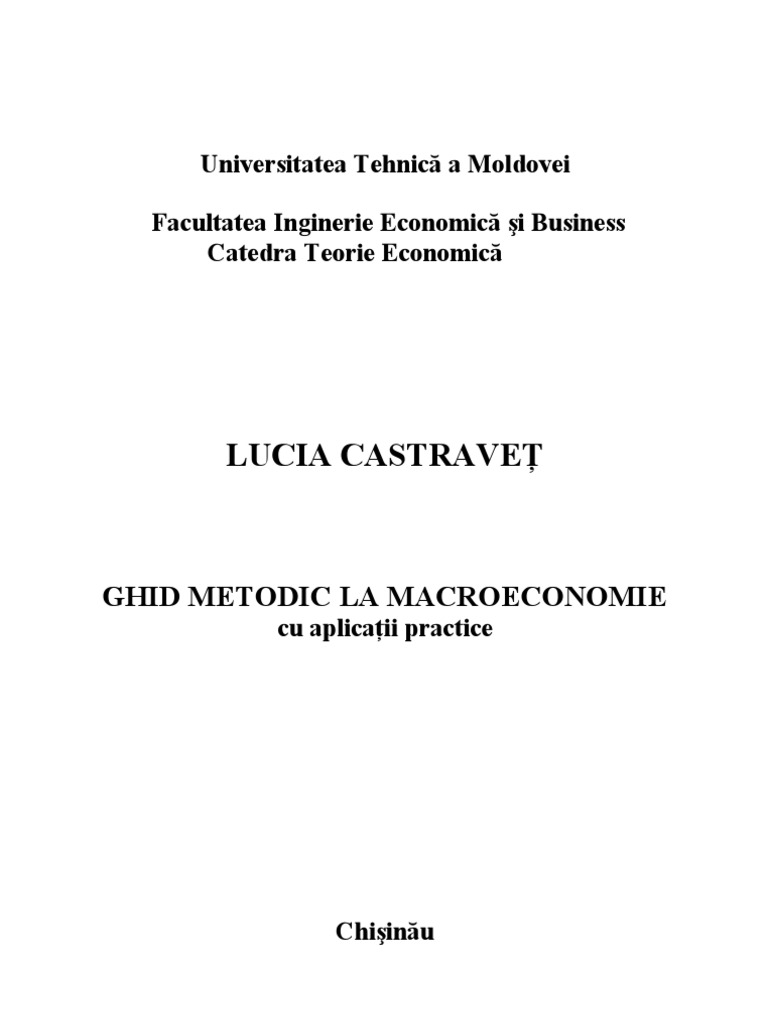 Universitatea Tehnică a Moldovei

Facultatea Inginerie Economică şi Business
Catedra Teorie Economică

LUCIA CASTRAVEŢ

GHID METODIC LA MACROECONOMIE
cu aplicaţii practice

Chişinău